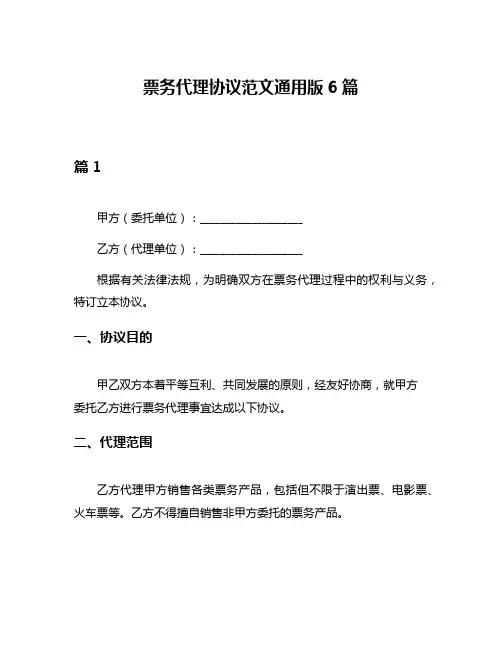 票务代理协议范文通用版 6 篇

篇 1

甲方（委托单位）：__________________

乙方（代理单位）：__________________

根据有关法律法规，为明确双方在票务代理过程中的权利与义务，特订立本协议。

一、协议目的

甲乙双方本着平等互利、共同发展的原则，经友好协商，就甲方委托乙方进行票务代理事宜达成以下协议。

二、代理范围

乙方代理甲方销售各类票务产品，包括但不限于演出票、电影票、火车票等。乙方不得擅自销售非甲方委托的票务产品。